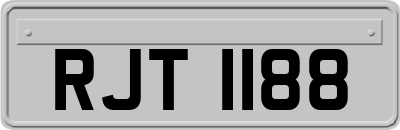 RJT 1188